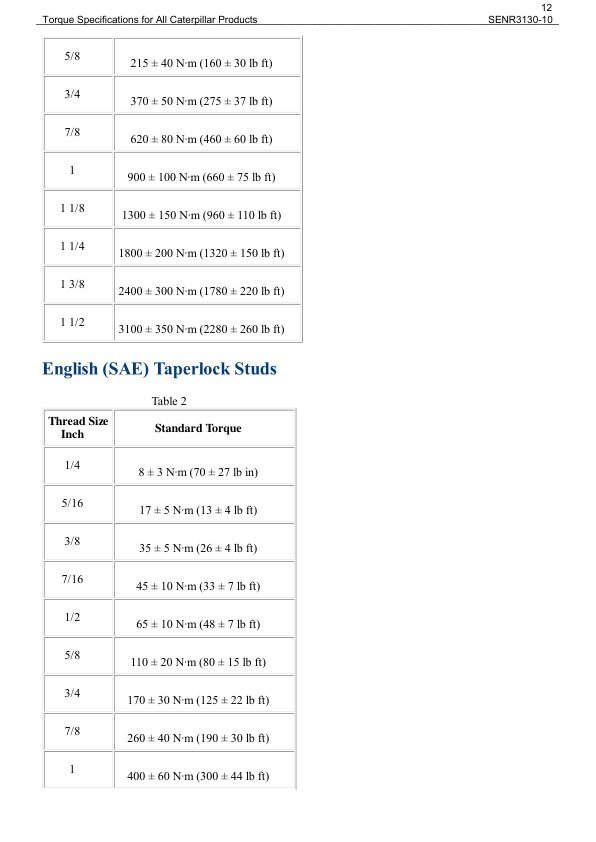 12
Torque Specifications for All Caterpillar Products SENR3130-10

| | |
|---|---|
| 5/8 | 215 ± 40 N·m (160 ± 30 lb ft) |
| 3/4 | 370 ± 50 N·m (275 ± 37 lb ft) |
| 7/8 | 620 ± 80 N·m (460 ± 60 lb ft) |
| 1 | 900 ± 100 N·m (660 ± 75 lb ft) |
| 1 1/8 | 1300 ± 150 N·m (960 ± 110 lb ft) |
| 1 1/4 | 1800 ± 200 N·m (1320 ± 150 lb ft) |
| 1 3/8 | 2400 ± 300 N·m (1780 ± 220 lb ft) |
| 1 1/2 | 3100 ± 350 N·m (2280 ± 260 lb ft) |

English (SAE) Taperlock Studs

Table 2

| Thread Size Inch | Standard Torque |
|---|---|
| 1/4 | 8 ± 3 N·m (70 ± 27 lb in) |
| 5/16 | 17 ± 5 N·m (13 ± 4 lb ft) |
| 3/8 | 35 ± 5 N·m (26 ± 4 lb ft) |
| 7/16 | 45 ± 10 N·m (33 ± 7 lb ft) |
| 1/2 | 65 ± 10 N·m (48 ± 7 lb ft) |
| 5/8 | 110 ± 20 N·m (80 ± 15 lb ft) |
| 3/4 | 170 ± 30 N·m (125 ± 22 lb ft) |
| 7/8 | 260 ± 40 N·m (190 ± 30 lb ft) |
| 1 | 400 ± 60 N·m (300 ± 44 lb ft) |